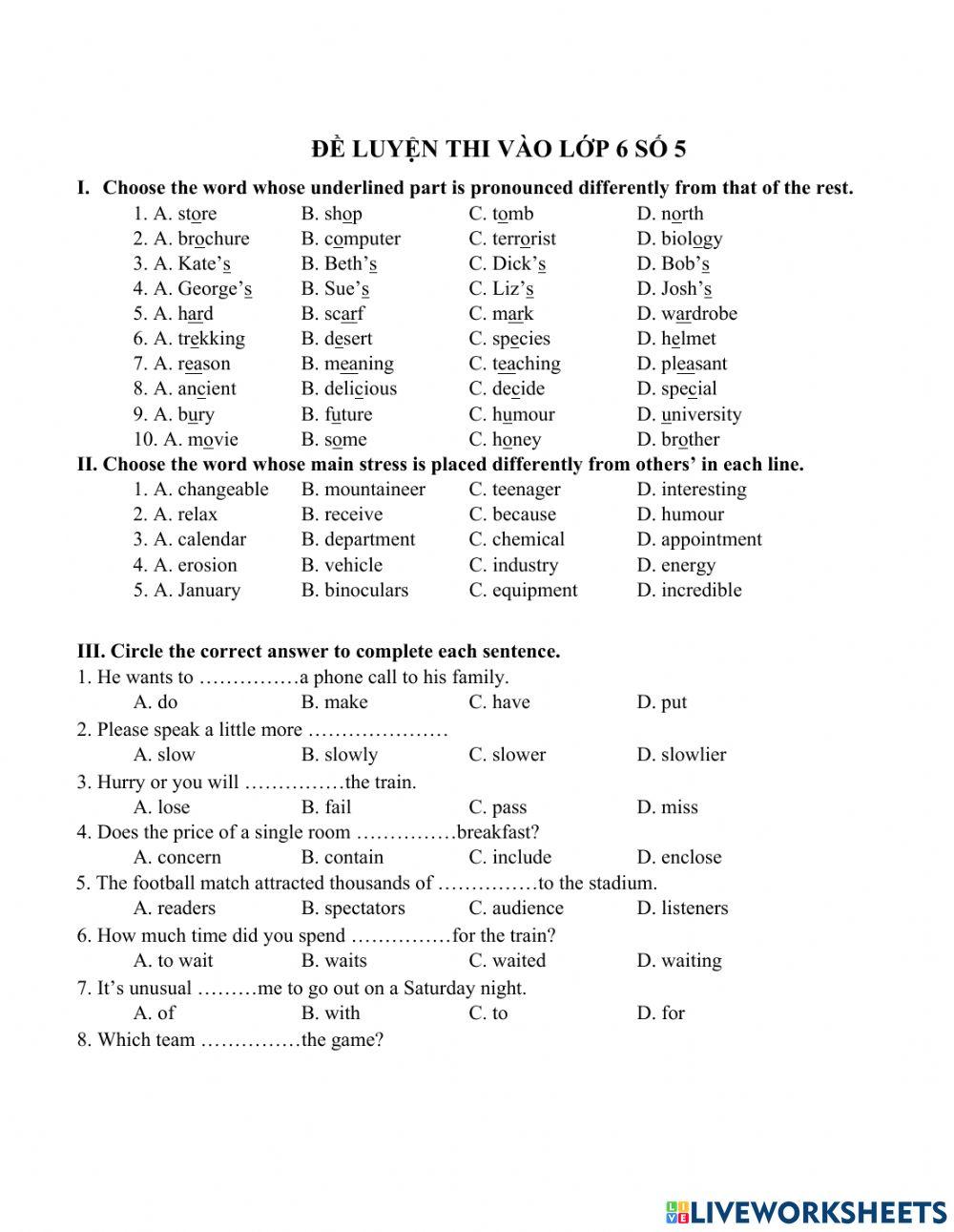 ĐỀ LUYỆN THI VÀO LỚP 6 SỐ 5

I. Choose the word whose underlined part is pronounced differently from that of the rest.

1. A. store B. shop C. tomb D. north
2. A. brochure B. computer C. terrorist D. biology
3. A. Kate's B. Beth's C. Dick's D. Bob's
4. A. George's B. Sue's C. Liz's D. Josh's
5. A. hard B. scarf C. mark D. wardrobe
6. A. trekking B. desert C. species D. helmet
7. A. reason B. meaning C. teaching D. pleasant
8. A. ancient B. delicious C. decide D. special
9. A. bury B. future C. humour D. university
10. A. movie B. some C. honey D. brother

II. Choose the word whose main stress is placed differently from others' in each line.

1. A. changeable B. mountaineer C. teenager D. interesting
2. A. relax B. receive C. because D. humour
3. A. calendar B. department C. chemical D. appointment
4. A. erosion B. vehicle C. industry D. energy
5. A. January B. binoculars C. equipment D. incredible

III. Circle the correct answer to complete each sentence.

1. He wants to ……………a phone call to his family.
A. do B. make C. have D. put

2. Please speak a little more …………………
A. slow B. slowly C. slower D. slowlier

3. Hurry or you will ……………the train.
A. lose B. fail C. pass D. miss

4. Does the price of a single room ……………breakfast?
A. concern B. contain C. include D. enclose

5. The football match attracted thousands of ……………to the stadium.
A. readers B. spectators C. audience D. listeners

6. How much time did you spend ……………for the train?
A. to wait B. waits C. waited D. waiting

7. It's unusual ………me to go out on a Saturday night.
A. of B. with C. to D. for

8. Which team ……………the game?

LIVEWORKSHEETS